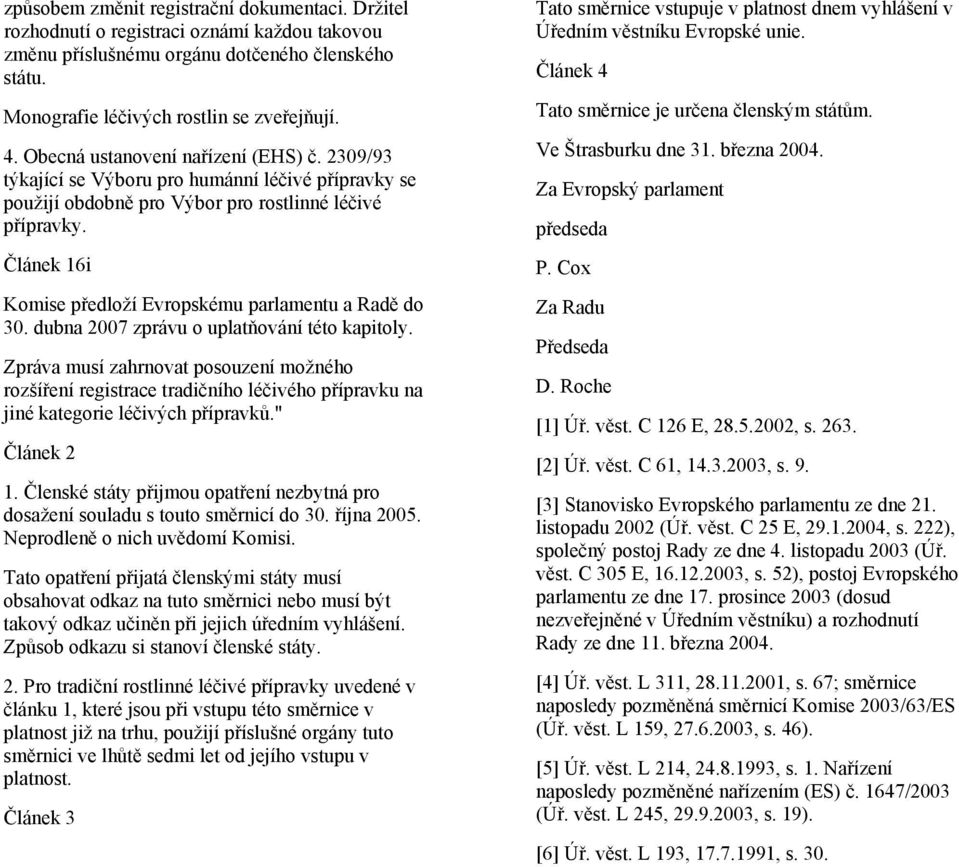 způsobem změnit registrační dokumentaci. Držitel rozhodnutí o registraci oznámí každou takovou změnu příslušnému orgánu dotčeného členského státu.

Monografie léčivých rostlin se zveřejňují.

4. Obecná ustanovení nařízení (EHS) č. 2309/93 týkající se Výboru pro humánní léčivé přípravky se použijí obdobně pro Výbor pro rostlinné léčivé přípravky.

Článek 16i

Komise předloží Evropskému parlamentu a Radě do 30. dubna 2007 zprávu o uplatňování této kapitoly.

Zpráva musí zahrnovat posouzení možného rozšíření registrace tradičního léčivého přípravku na jiné kategorie léčivých přípravků."

Článek 2

1. Členské státy přijmou opatření nezbytná pro dosažení souladu s touto směrnicí do 30. října 2005. Neprodleně o nich uvědomí Komisi.

Tato opatření přijatá členskými státy musí obsahovat odkaz na tuto směrnici nebo musí být takový odkaz učiněn při jejich úředním vyhlášení. Způsob odkazu si stanoví členské státy.

2. Pro tradiční rostlinné léčivé přípravky uvedené v článku 1, které jsou při vstupu této směrnice v platnost již na trhu, použijí příslušné orgány tuto směrnici ve lhůtě sedmi let od jejího vstupu v platnost.

Článek 3

Tato směrnice vstupuje v platnost dnem vyhlášení v Úředním věstníku Evropské unie.

Článek 4

Tato směrnice je určena členským státům.

Ve Štrasburku dne 31. března 2004.

Za Evropský parlament

předseda

P. Cox

Za Radu

Předseda

D. Roche

[1] Úř. věst. C 126 E, 28.5.2002, s. 263.

[2] Úř. věst. C 61, 14.3.2003, s. 9.

[3] Stanovisko Evropského parlamentu ze dne 21. listopadu 2002 (Úř. věst. C 25 E, 29.1.2004, s. 222), společný postoj Rady ze dne 4. listopadu 2003 (Úř. věst. C 305 E, 16.12.2003, s. 52), postoj Evropského parlamentu ze dne 17. prosince 2003 (dosud nezveřejněné v Úředním věstníku) a rozhodnutí Rady ze dne 11. března 2004.

[4] Úř. věst. L 311, 28.11.2001, s. 67; směrnice naposledy pozměněná směrnicí Komise 2003/63/ES (Úř. věst. L 159, 27.6.2003, s. 46).

[5] Úř. věst. L 214, 24.8.1993, s. 1. Nařízení naposledy pozměněné nařízením (ES) č. 1647/2003 (Úř. věst. L 245, 29.9.2003, s. 19).

[6] Úř. věst. L 193, 17.7.1991, s. 30.